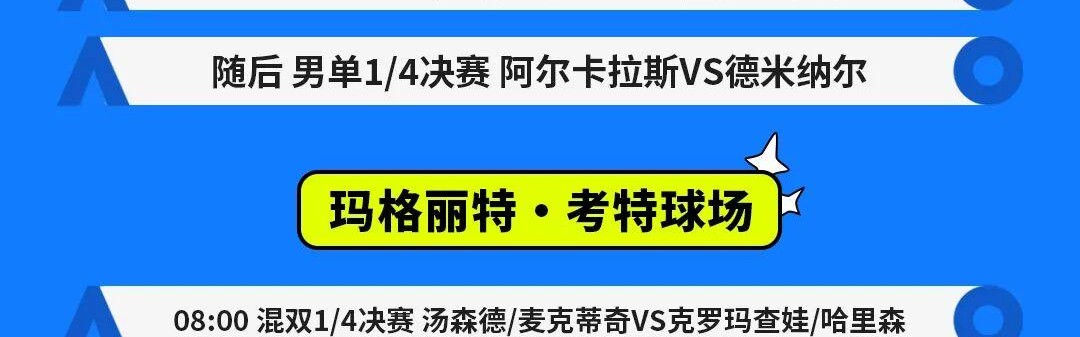 随后 男单1/4决赛 阿尔卡拉斯VS德米纳尔

玛格丽特·考特球场

08:00 混双1/4决赛 汤森德/麦克蒂奇VS克罗玛查娃/哈里森